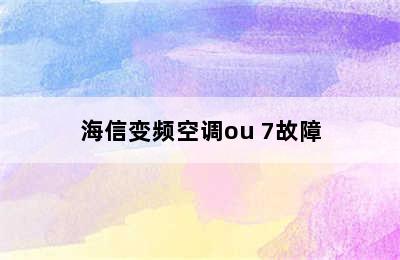 海信变频空调ou 7故障